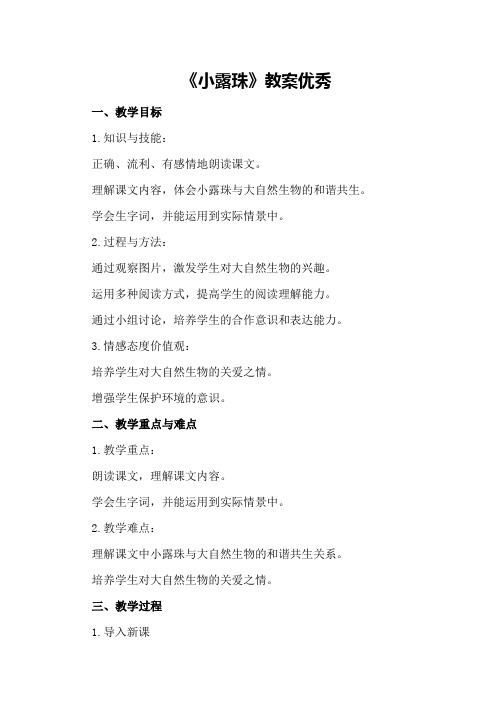 《小露珠》教案优秀

一、教学目标

1.知识与技能：

正确、流利、有感情地朗读课文。

理解课文内容，体会小露珠与大自然生物的和谐共生。

学会生字词，并能运用到实际情景中。

2.过程与方法：

通过观察图片，激发学生对大自然生物的兴趣。

运用多种阅读方式，提高学生的阅读理解能力。

通过小组讨论，培养学生的合作意识和表达能力。

3.情感态度价值观：

培养学生对大自然生物的关爱之情。

增强学生保护环境的意识。

二、教学重点与难点

1.教学重点：

朗读课文，理解课文内容。

学会生字词，并能运用到实际情景中。

2.教学难点：

理解课文中小露珠与大自然生物的和谐共生关系。

培养学生对大自然生物的关爱之情。

三、教学过程

1.导入新课